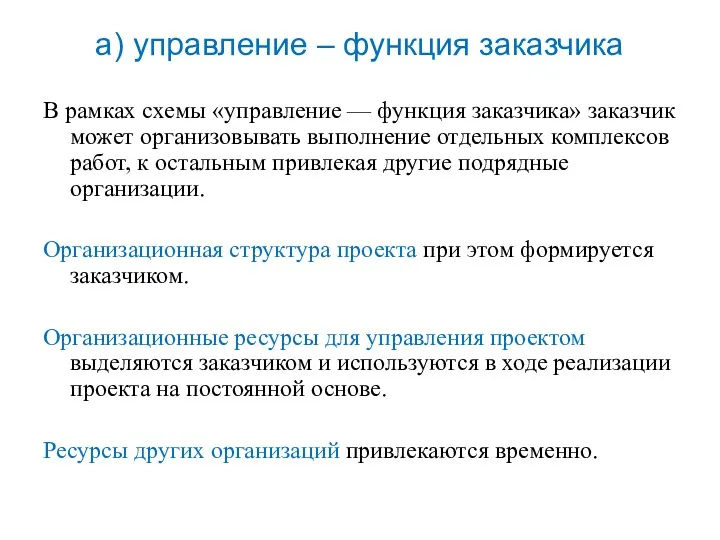 а) управление – функция заказчика

В рамках схемы «управление — функция заказчика» заказчик может организовывать выполнение отдельных комплексов работ, к остальным привлекая другие подрядные организации.

Организационная структура проекта при этом формируется заказчиком.

Организационные ресурсы для управления проектом выделяются заказчиком и используются в ходе реализации проекта на постоянной основе.

Ресурсы других организаций привлекаются временно.